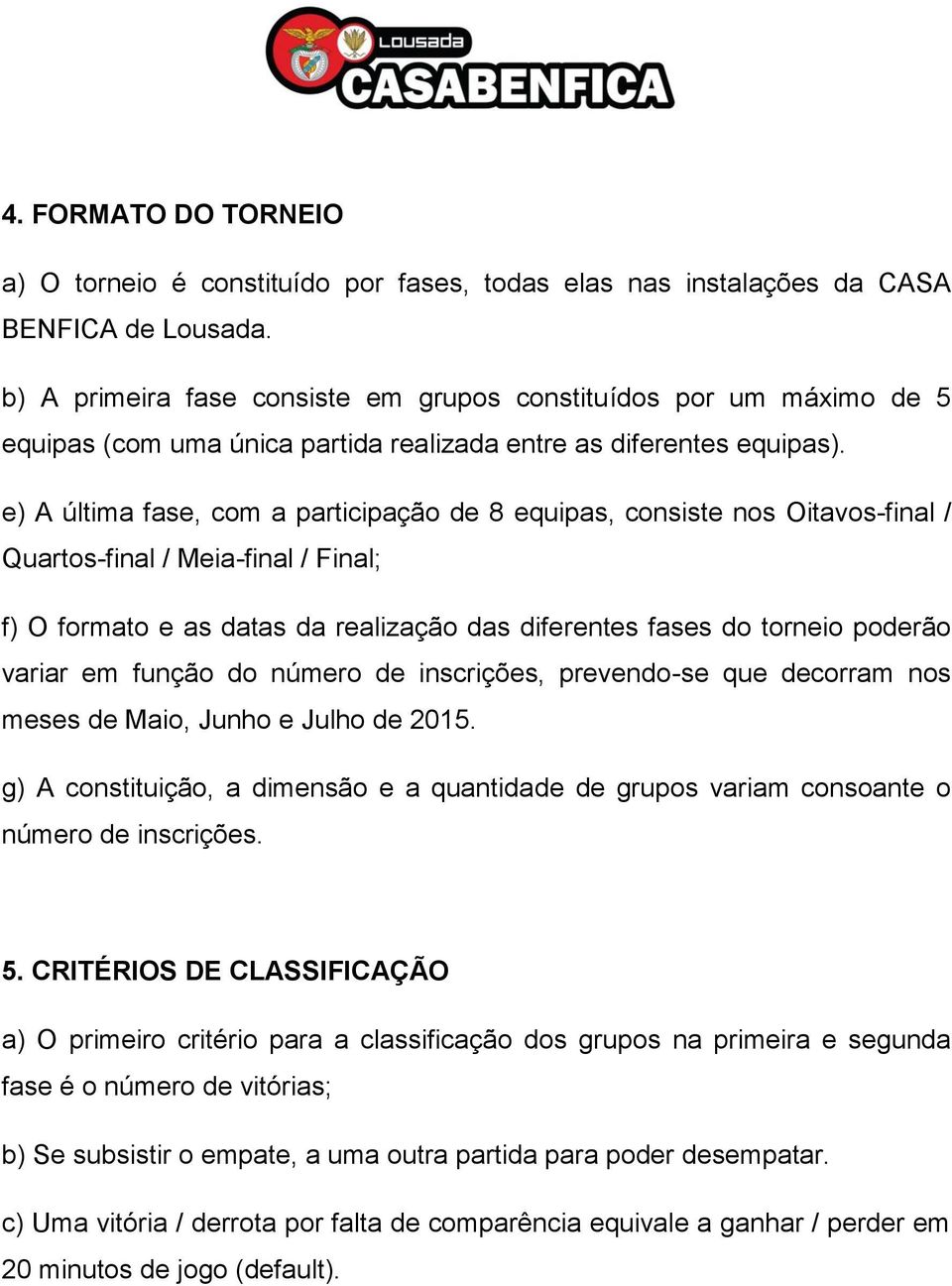 Lousada
CASABENFICA

4. FORMATO DO TORNEIO

a) O torneio é constituído por fases, todas elas nas instalações da CASA BENFICA de Lousada.

b) A primeira fase consiste em grupos constituídos por um máximo de 5 equipas (com uma única partida realizada entre as diferentes equipas).

e) A última fase, com a participação de 8 equipas, consiste nos Oitavos-final / Quartos-final / Meia-final / Final;

f) O formato e as datas da realização das diferentes fases do torneio poderão variar em função do número de inscrições, prevendo-se que decorram nos meses de Maio, Junho e Julho de 2015.

g) A constituição, a dimensão e a quantidade de grupos variam consoante o número de inscrições.

5. CRITÉRIOS DE CLASSIFICAÇÃO

a) O primeiro critério para a classificação dos grupos na primeira e segunda fase é o número de vitórias;

b) Se subsistir o empate, a uma outra partida para poder desempatar.

c) Uma vitória / derrota por falta de comparência equivale a ganhar / perder em 20 minutos de jogo (default).